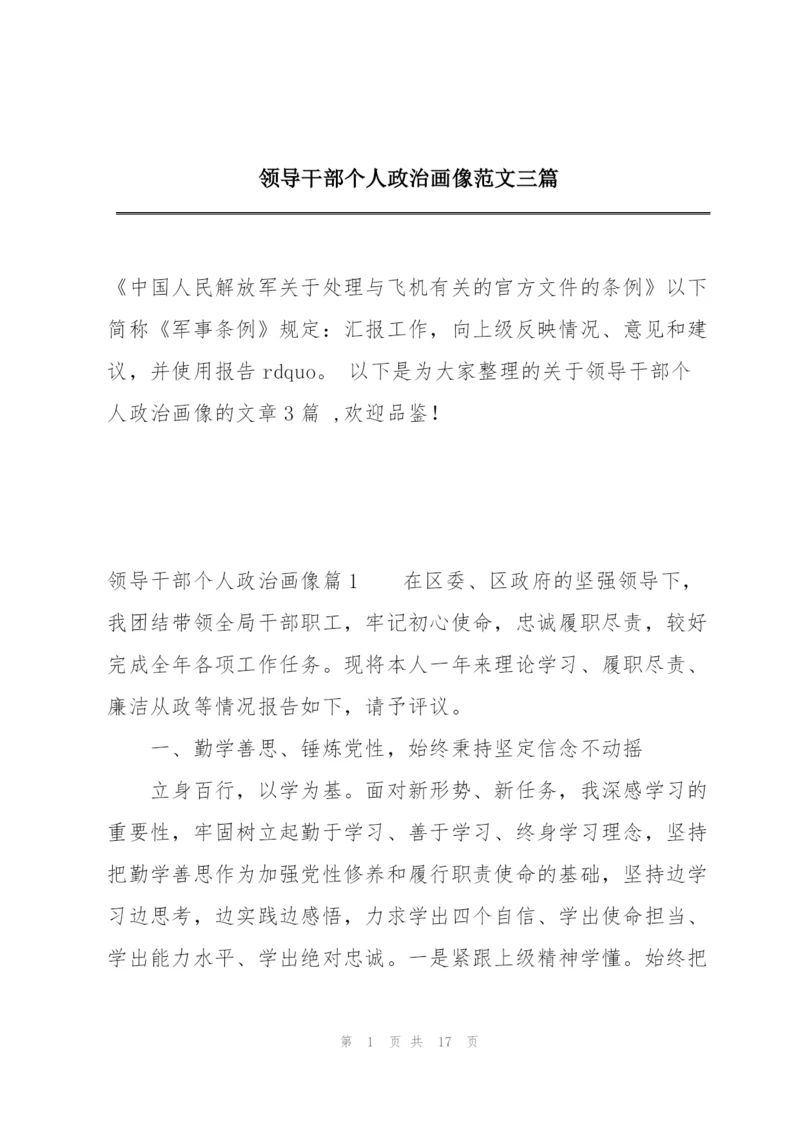 领导干部个人政治画像范文三篇

《中国人民解放军关于处理与飞机有关的官方文件的条例》以下简称《军事条例》规定：汇报工作，向上级反映情况、意见和建议，并使用报告 rdquo。 以下是为大家整理的关于领导干部个人政治画像的文章 3 篇 ,欢迎品鉴！

领导干部个人政治画像篇 1　　在区委、区政府的坚强领导下，我团结带领全局干部职工，牢记初心使命，忠诚履职尽责，较好完成全年各项工作任务。现将本人一年来理论学习、履职尽责、廉洁从政等情况报告如下，请予评议。

一、勤学善思、锤炼党性，始终秉持坚定信念不动摇

立身百行，以学为基。面对新形势、新任务，我深感学习的重要性，牢固树立起勤于学习、善于学习、终身学习理念，坚持把勤学善思作为加强党性修养和履行职责使命的基础，坚持边学习边思考，边实践边感悟，力求学出四个自信、学出使命担当、学出能力水平、学出绝对忠诚。一是紧跟上级精神学懂。始终把

第 1 页 共 17 页